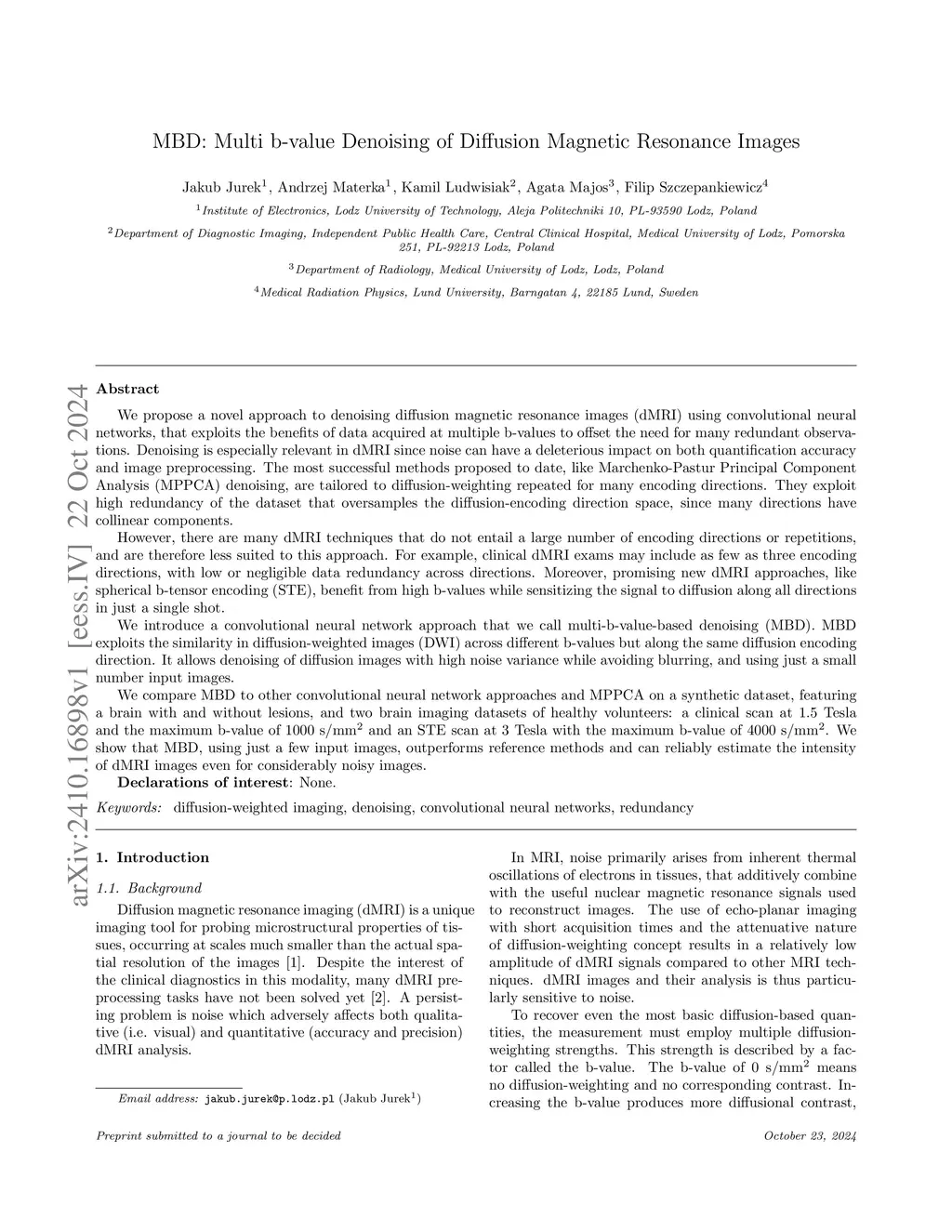 MBD: Multi b-value Denoising of Diffusion Magnetic Resonance Images

Jakub Jurek$^1$, Andrzej Materka$^1$, Kamil Ludwisiak$^2$, Agata Majos$^3$, Filip Szczepankiewicz$^4$

$^1$Institute of Electronics, Lodz University of Technology, Aleja Politechniki 10, PL-93590 Lodz, Poland

$^2$Department of Diagnostic Imaging, Independent Public Health Care, Central Clinical Hospital, Medical University of Lodz, Pomorska 251, PL-92213 Lodz, Poland

$^3$Department of Radiology, Medical University of Lodz, Lodz, Poland

$^4$Medical Radiation Physics, Lund University, Barngatan 4, 22185 Lund, Sweden

arXiv:2410.16898v1 [eess.IV] 22 Oct 2024

Abstract

We propose a novel approach to denoising diffusion magnetic resonance images (dMRI) using convolutional neural networks, that exploits the benefits of data acquired at multiple b-values to offset the need for many redundant observations. Denoising is especially relevant in dMRI since noise can have a deleterious impact on both quantification accuracy and image preprocessing. The most successful methods proposed to date, like Marchenko-Pastur Principal Component Analysis (MPPCA) denoising, are tailored to diffusion-weighting repeated for many encoding directions. They exploit high redundancy of the dataset that oversamples the diffusion-encoding direction space, since many directions have collinear components.

However, there are many dMRI techniques that do not entail a large number of encoding directions or repetitions, and are therefore less suited to this approach. For example, clinical dMRI exams may include as few as three encoding directions, with low or negligible data redundancy across directions. Moreover, promising new dMRI approaches, like spherical b-tensor encoding (STE), benefit from high b-values while sensitizing the signal to diffusion along all directions in just a single shot.

We introduce a convolutional neural network approach that we call multi-b-value-based denoising (MBD). MBD exploits the similarity in diffusion-weighted images (DWI) across different b-values but along the same diffusion encoding direction. It allows denoising of diffusion images with high noise variance while avoiding blurring, and using just a small number input images.

We compare MBD to other convolutional neural network approaches and MPPCA on a synthetic dataset, featuring a brain with and without lesions, and two brain imaging datasets of healthy volunteers: a clinical scan at 1.5 Tesla and the maximum b-value of 1000 s/mm$^2$ and an STE scan at 3 Tesla with the maximum b-value of 4000 s/mm$^2$. We show that MBD, using just a few input images, outperforms reference methods and can reliably estimate the intensity of dMRI images even for considerably noisy images.

Declarations of interest: None.

Keywords: diffusion-weighted imaging, denoising, convolutional neural networks, redundancy

1. Introduction

1.1. Background

Diffusion magnetic resonance imaging (dMRI) is a unique imaging tool for probing microstructural properties of tissues, occurring at scales much smaller than the actual spatial resolution of the images [1]. Despite the interest of the clinical diagnostics in this modality, many dMRI preprocessing tasks have not been solved yet [2]. A persisting problem is noise which adversely affects both qualitative (i.e. visual) and quantitative (accuracy and precision) dMRI analysis.

Email address: jakub.jurek@p.lodz.pl (Jakub Jurek$^1$)

In MRI, noise primarily arises from inherent thermal oscillations of electrons in tissues, that additively combine with the useful nuclear magnetic resonance signals used to reconstruct images. The use of echo-planar imaging with short acquisition times and the attenuative nature of diffusion-weighting concept results in a relatively low amplitude of dMRI signals compared to other MRI techniques. dMRI images and their analysis is thus particularly sensitive to noise.

To recover even the most basic diffusion-based quantities, the measurement must employ multiple diffusion-weighting strengths. This strength is described by a factor called the b-value. The b-value of 0 s/mm$^2$ means no diffusion-weighting and no corresponding contrast. Increasing the b-value produces more diffusional contrast,

Preprint submitted to a journal to be decided

October 23, 2024